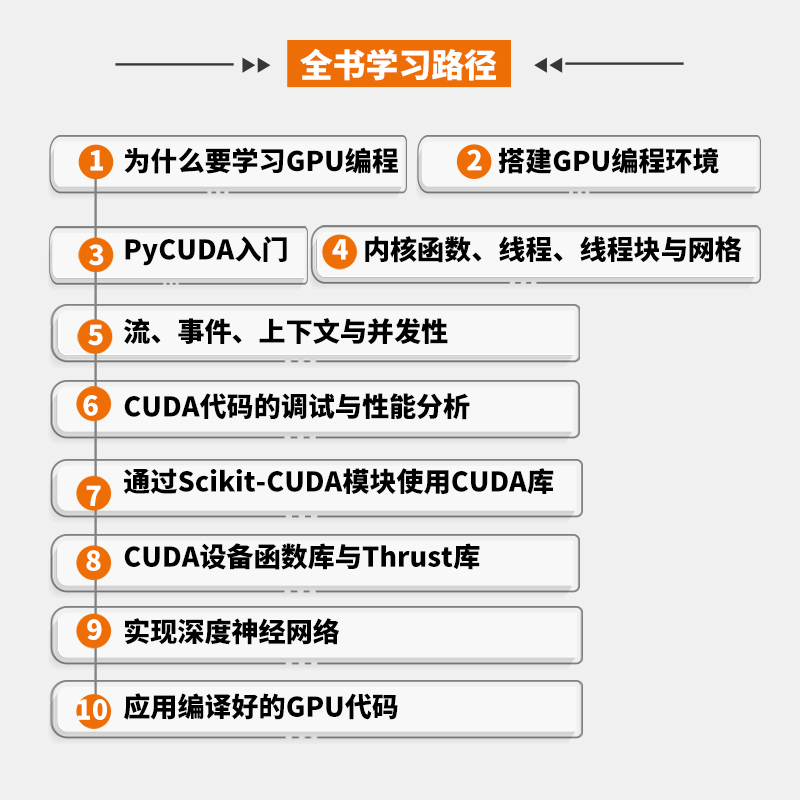 全书学习路径

1 为什么要学习GPU编程

2 搭建GPU编程环境

3 PyCUDA入门

4 内核函数、线程、线程块与网格

5 流、事件、上下文与并发性

6 CUDA代码的调试与性能分析

7 通过Scikit-CUDA模块使用CUDA库

8 CUDA设备函数库与Thrust库

9 实现深度神经网络

10 应用编译好的GPU代码